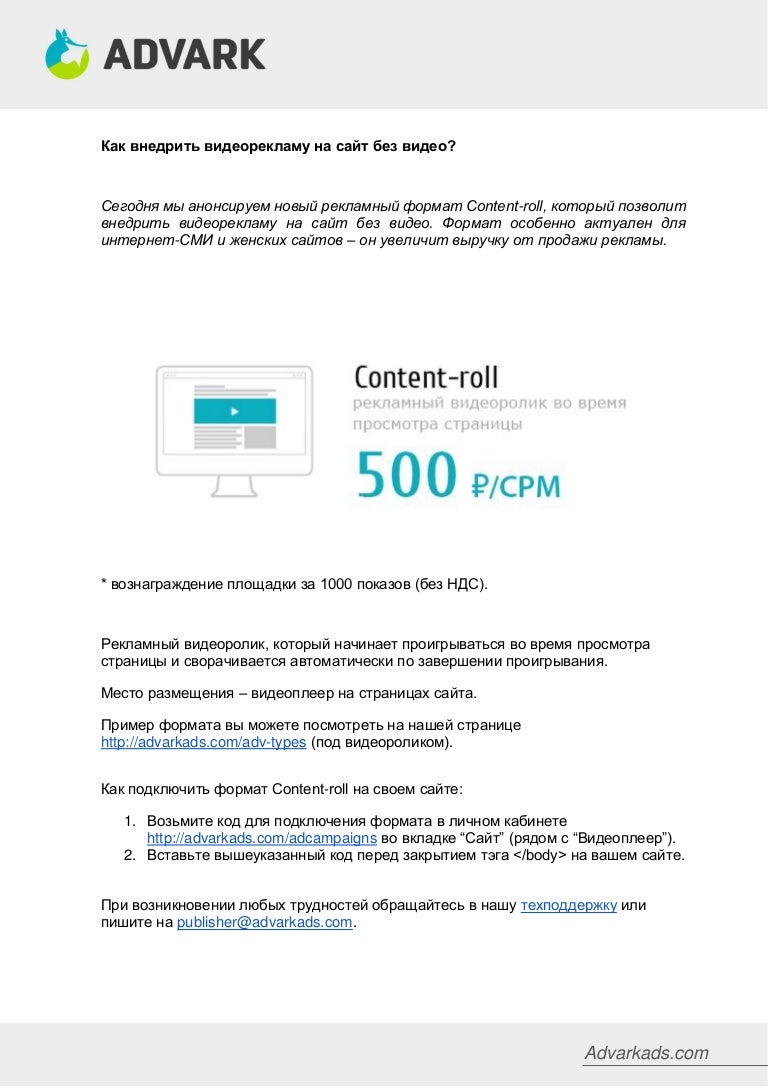 ADVARK

Как внедрить видеорекламу на сайт без видео?

Сегодня мы анонсируем новый рекламный формат Content-roll, который позволит внедрить видеорекламу на сайт без видео. Формат особенно актуален для интернет-СМИ и женских сайтов – он увеличит выручку от продажи рекламы.

Content-roll
рекламный видеоролик во время просмотра страницы
500 ₽/CPM

* вознаграждение площадки за 1000 показов (без НДС).

Рекламный видеоролик, который начинает проигрываться во время просмотра страницы и сворачивается автоматически по завершении проигрывания.

Место размещения – видеоплеер на страницах сайта.

Пример формата вы можете посмотреть на нашей странице http://advarkads.com/adv-types (под видеороликом).

Как подключить формат Content-roll на своем сайте:

1. Возьмите код для подключения формата в личном кабинете http://advarkads.com/adcampaigns во вкладке “Сайт” (рядом с “Видеоплеер”).
2. Вставьте вышеуказанный код перед закрытием тэга </body> на вашем сайте.

При возникновении любых трудностей обращайтесь в нашу техподдержку или пишите на publisher@advarkads.com.

Advarkads.com